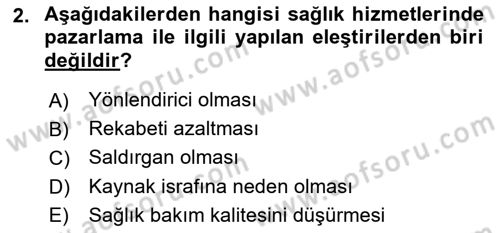 2. Aşağıdakilerden hangisi sağlık hizmetlerinde pazarlama ile ilgili yapılan eleştirilerden biri değildir?

A) Yönlendirici olması
B) Rekabeti azaltması
C) Saldırgan olması
D) Kaynak israfına neden olması
E) Sağlık bakım kalitesini düşürmesi

www.aofsoru.com
www.aofsoru.com
www.aofsoru.com
www.aofsoru.com